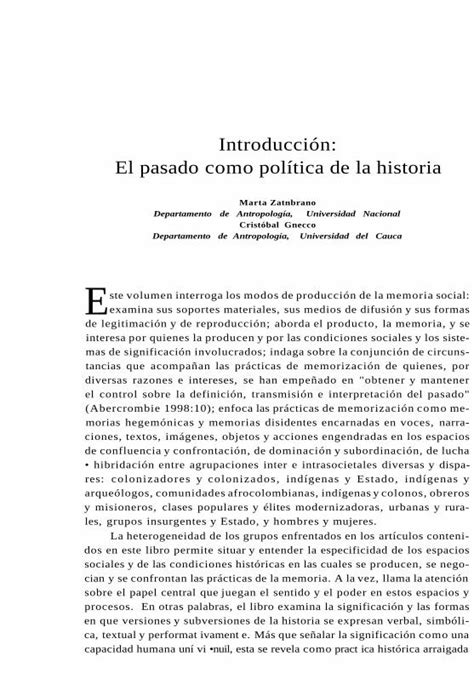 Introducción:
El pasado como política de la historia

Marta Zatnbrano
Departamento de Antropología, Universidad Nacional
Cristóbal Gnecco
Departamento de Antropología, Universidad del Cauca

Este volumen interroga los modos de producción de la memoria social: examina sus soportes materiales, sus medios de difusión y sus formas de legitimación y de reproducción; aborda el producto, la memoria, y se interesa por quienes la producen y por las condiciones sociales y los sistemas de significación involucrados; indaga sobre la conjunción de circunstancias que acompañan las prácticas de memorización de quienes, por diversas razones e intereses, se han empeñado en "obtener y mantener el control sobre la definición, transmisión e interpretación del pasado" (Abercrombie 1998:10); enfoca las prácticas de memorización como memorias hegemónicas y memorias disidentes encarnadas en voces, narraciones, textos, imágenes, objetos y acciones engendradas en los espacios de confluencia y confrontación, de dominación y subordinación, de lucha • hibridación entre agrupaciones inter e intrasocietales diversas y dispares: colonizadores y colonizados, indígenas y Estado, indígenas y arqueólogos, comunidades afrocolombianas, indígenas y colonos, obreros y misioneros, clases populares y élites modernizadoras, urbanas y rurales, grupos insurgentes y Estado, y hombres y mujeres.

La heterogeneidad de los grupos enfrentados en los artículos contenidos en este libro permite situar y entender la especificidad de los espacios sociales y de las condiciones históricas en las cuales se producen, se negocian y se confrontan las prácticas de la memoria. A la vez, llama la atención sobre el papel central que juegan el sentido y el poder en estos espacios y procesos. En otras palabras, el libro examina la significación y las formas en que versiones y subversiones de la historia se expresan verbal, simbólica, textual y performat ivament e. Más que señalar la significación como una capacidad humana uní vi •nuil, esta se revela como pract ica histórica arraigada